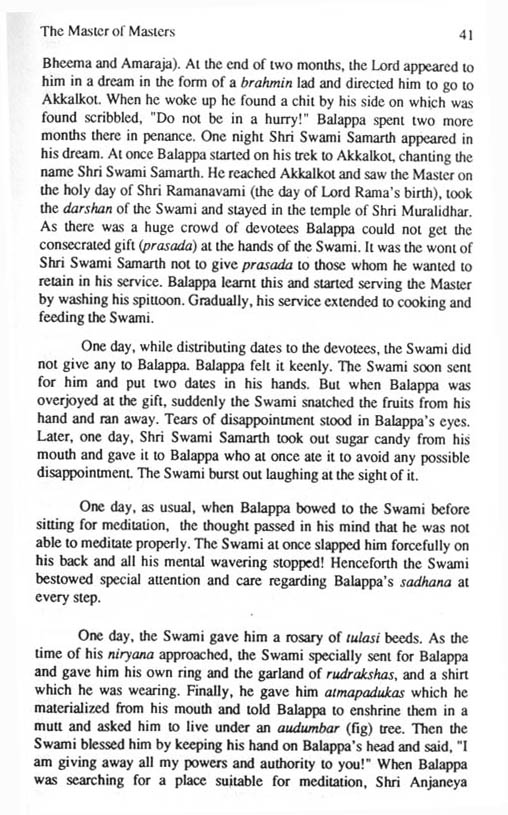 The Master of Masters 41

Bheema and Amaraja). At the end of two months, the Lord appeared to him in a dream in the form of a brahmin lad and directed him to go to Akkalkot. When he woke up he found a chit by his side on which was found scribbled, "Do not be in a hurry!" Balappa spent two more months there in penance. One night Shri Swami Samarth appeared in his dream. At once Balappa started on his trek to Akkalkot, chanting the name Shri Swami Samarth. He reached Akkalkot and saw the Master on the holy day of Shri Ramanavami (the day of Lord Rama's birth), took the darshan of the Swami and stayed in the temple of Shri Muralidhar. As there was a huge crowd of devotees Balappa could not get the consecrated gift (prasada) at the hands of the Swami. It was the wont of Shri Swami Samarth not to give prasada to those whom he wanted to retain in his service. Balappa learnt this and started serving the Master by washing his spittoon. Gradually, his service extended to cooking and feeding the Swami.

One day, while distributing dates to the devotees, the Swami did not give any to Balappa. Balappa felt it keenly. The Swami soon sent for him and put two dates in his hands. But when Balappa was overjoyed at the gift, suddenly the Swami snatched the fruits from his hand and ran away. Tears of disappointment stood in Balappa's eyes. Later, one day, Shri Swami Samarth took out sugar candy from his mouth and gave it to Balappa who at once ate it to avoid any possible disappointment. The Swami burst out laughing at the sight of it.

One day, as usual, when Balappa bowed to the Swami before sitting for meditation, the thought passed in his mind that he was not able to meditate properly. The Swami at once slapped him forcefully on his back and all his mental wavering stopped! Henceforth the Swami bestowed special attention and care regarding Balappa's sadhana at every step.

One day, the Swami gave him a rosary of tulasi beeds. As the time of his niryana approached, the Swami specially sent for Balappa and gave him his own ring and the garland of rudrakshas, and a shirt which he was wearing. Finally, he gave him atmapadukas which he materialized from his mouth and told Balappa to enshrine them in a mutt and asked him to live under an audumbar (fig) tree. Then the Swami blessed him by keeping his hand on Balappa's head and said, "I am giving away all my powers and authority to you!" When Balappa was searching for a place suitable for meditation, Shri Anjaneya